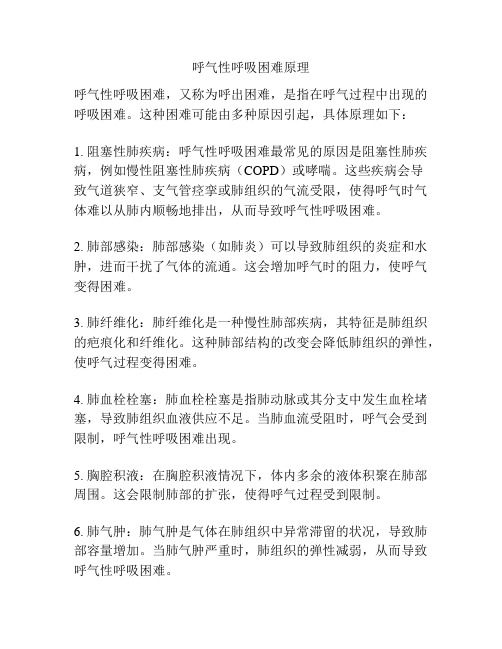 呼气性呼吸困难原理

呼气性呼吸困难，又称为呼出困难，是指在呼气过程中出现的呼吸困难。这种困难可能由多种原因引起，具体原理如下：

1. 阻塞性肺疾病：呼气性呼吸困难最常见的原因是阻塞性肺疾病，例如慢性阻塞性肺疾病（COPD）或哮喘。这些疾病会导致气道狭窄、支气管痉挛或肺组织的气流受限，使得呼气时气体难以从肺内顺畅地排出，从而导致呼气性呼吸困难。

2. 肺部感染：肺部感染（如肺炎）可以导致肺组织的炎症和水肿，进而干扰了气体的流通。这会增加呼气时的阻力，使呼气变得困难。

3. 肺纤维化：肺纤维化是一种慢性肺部疾病，其特征是肺组织的疤痕化和纤维化。这种肺部结构的改变会降低肺组织的弹性，使呼气过程变得困难。

4. 肺血栓栓塞：肺血栓栓塞是指肺动脉或其分支中发生血栓堵塞，导致肺组织血液供应不足。当肺血流受阻时，呼气会受到限制，呼气性呼吸困难出现。

5. 胸腔积液：在胸腔积液情况下，体内多余的液体积聚在肺部周围。这会限制肺部的扩张，使得呼气过程受到限制。

6. 肺气肿：肺气肿是气体在肺组织中异常滞留的状况，导致肺部容量增加。当肺气肿严重时，肺组织的弹性减弱，从而导致呼气性呼吸困难。